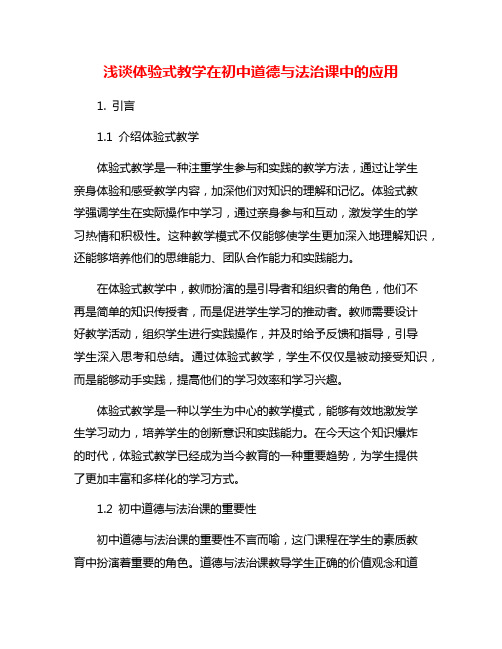 浅谈体验式教学在初中道德与法治课中的应用

1. 引言

1.1 介绍体验式教学

体验式教学是一种注重学生参与和实践的教学方法，通过让学生亲身体验和感受教学内容，加深他们对知识的理解和记忆。体验式教学强调学生在实际操作中学习，通过亲身参与和互动，激发学生的学习热情和积极性。这种教学模式不仅能够使学生更加深入地理解知识，还能够培养他们的思维能力、团队合作能力和实践能力。

在体验式教学中，教师扮演的是引导者和组织者的角色，他们不再是简单的知识传授者，而是促进学生学习的推动者。教师需要设计好教学活动，组织学生进行实践操作，并及时给予反馈和指导，引导学生深入思考和总结。通过体验式教学，学生不仅仅是被动接受知识，而是能够动手实践，提高他们的学习效率和学习兴趣。

体验式教学是一种以学生为中心的教学模式，能够有效地激发学生学习动力，培养学生的创新意识和实践能力。在今天这个知识爆炸的时代，体验式教学已经成为当今教育的一种重要趋势，为学生提供了更加丰富和多样化的学习方式。

1.2 初中道德与法治课的重要性

初中道德与法治课的重要性不言而喻，这门课程在学生的素质教育中扮演着重要的角色。道德与法治课教导学生正确的价值观念和道